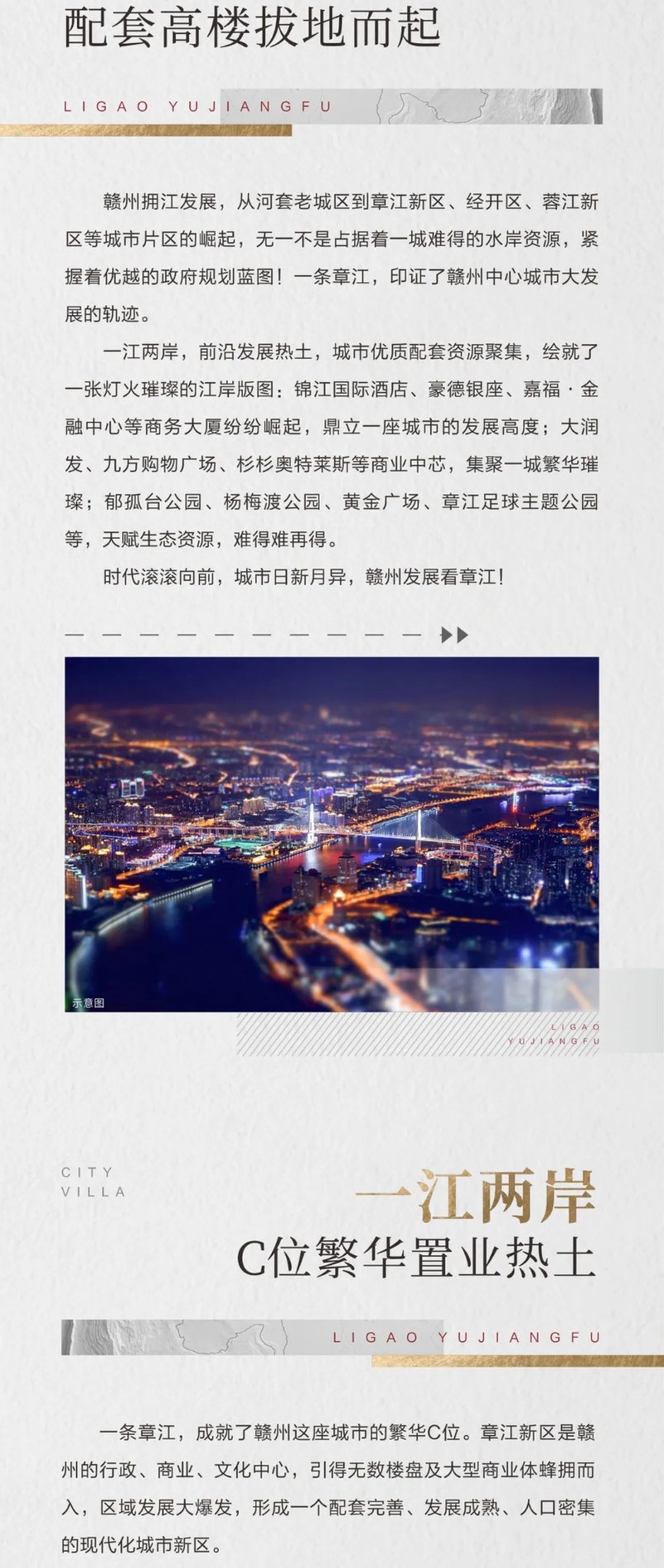 配套高楼拔地而起

LIGAO YUJIANGFU

赣州拥江发展，从河套老城区到章江新区、经开区、蓉江新区等城市片区的崛起，无一不是占据着一城难得的水岸资源，紧握着优越的政府规划蓝图！一条章江，印证了赣州中心城市大发展的轨迹。

一江两岸，前沿发展热土，城市优质配套资源聚集，绘就了一张灯火璀璨的江岸版图：锦江国际酒店、豪德银座、嘉福·金融中心等商务大厦纷纷崛起，鼎立一座城市的发展高度；大润发、九方购物广场、杉杉奥特莱斯等商业中芯，集聚一城繁华璀璨；郁孤台公园、杨梅渡公园、黄金广场、章江足球主题公园等，天赋生态资源，难得难再得。

时代滚滚向前，城市日新月异，赣州发展看章江！

示意图

LIGAO YUJIANGFU

CITY VILLA

一江两岸
C位繁华置业热土

LIGAO YUJIANGFU

一条章江，成就了赣州这座城市的繁华C位。章江新区是赣州的行政、商业、文化中心，引得无数楼盘及大型商业体蜂拥而入，区域发展大爆发，形成一个配套完善、发展成熟、人口密集的现代化城市新区。